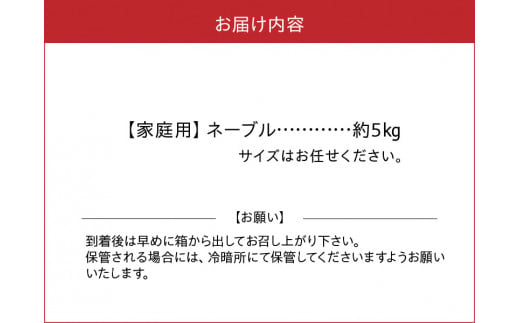 お届け内容

【家庭用】ネーブル…………約5kg
サイズはお任せください。

【お願い】

到着後は早めに箱から出してお召し上がり下さい。
保管される場合には、冷暗所にて保管してくださいますようお願いいたします。